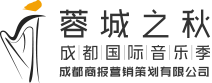 蓉城之秋

成|都|国|际|音|乐|季

成都商报营销策划有限公司